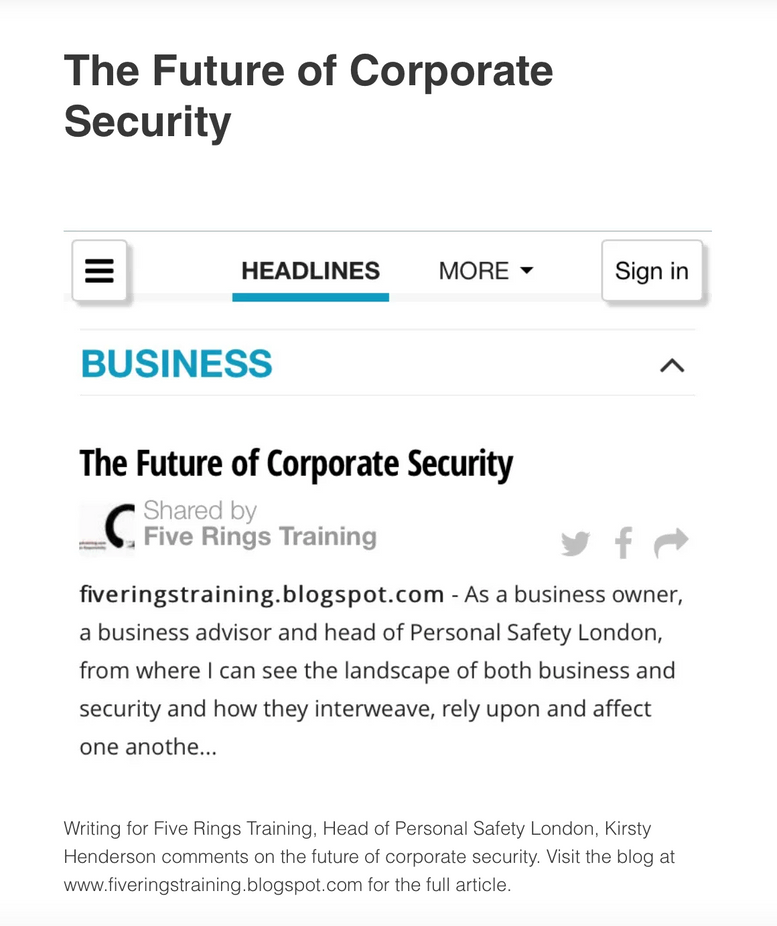 The Future of Corporate Security

HEADLINES MORE

Sign in

BUSINESS

The Future of Corporate Security

Shared by
Five Rings Training

fiveringstraining.blogspot.com - As a business owner, a business advisor and head of Personal Safety London, from where I can see the landscape of both business and security and how they interweave, rely upon and affect one anothe...

Writing for Five Rings Training, Head of Personal Safety London, Kirsty Henderson comments on the future of corporate security. Visit the blog at www.fiveringstraining.blogspot.com for the full article.